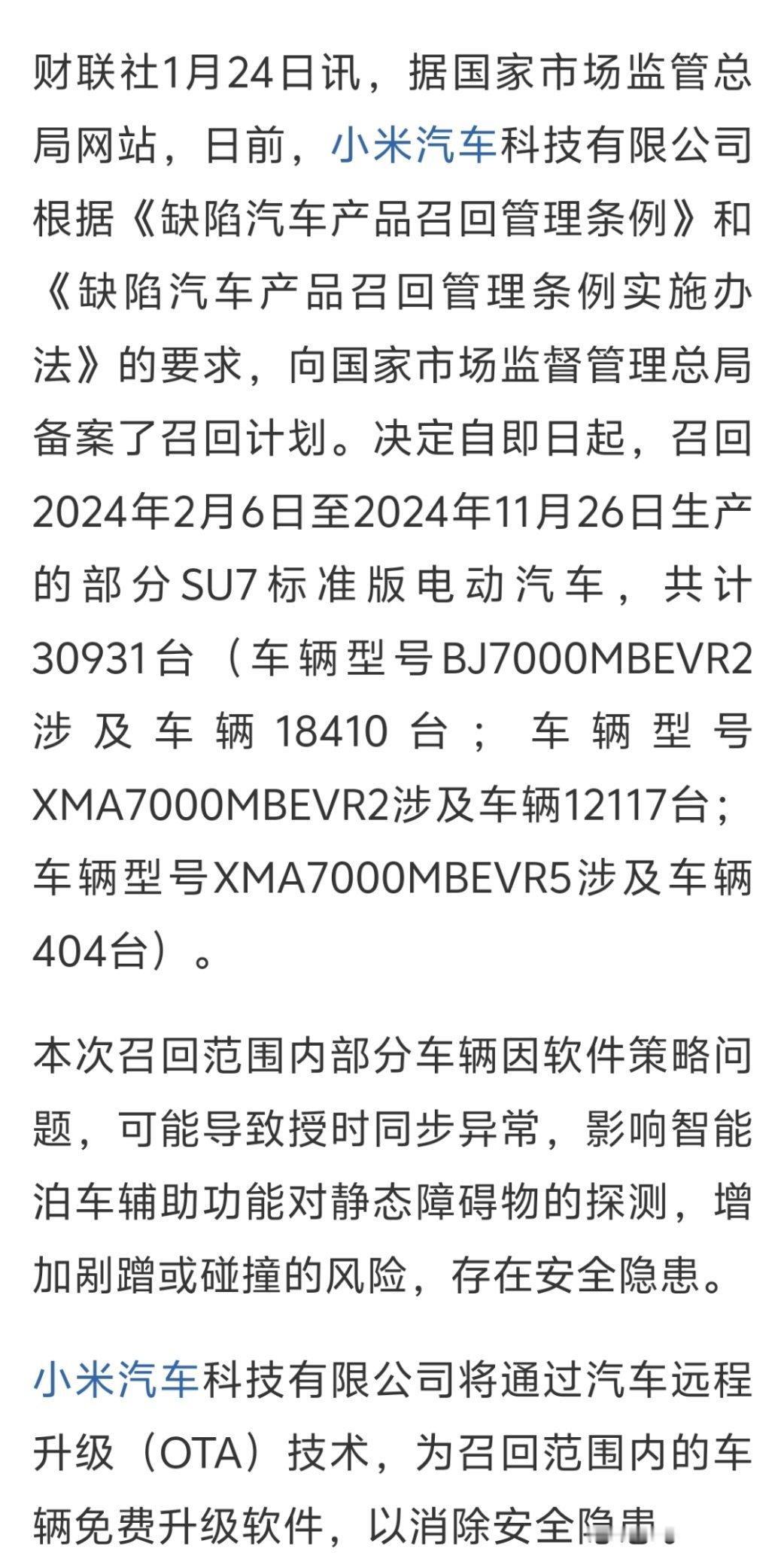 财联社1月24日讯，据国家市场监管总局网站，日前，小米汽车科技有限公司根据《缺陷汽车产品召回管理条例》和《缺陷汽车产品召回管理条例实施办法》的要求，向国家市场监督管理总局备案了召回计划。决定自即日起，召回2024年2月6日至2024年11月26日生产的部分SU7标准版电动汽车，共计30931台（车辆型号BJ7000MBEVR2涉及车辆18410台；车辆型号XMA7000MBEVR2涉及车辆12117台；车辆型号XMA7000MBEVR5涉及车辆404台）。

本次召回范围内部分车辆因软件策略问题，可能导致授时同步异常，影响智能泊车辅助功能对静态障碍物的探测，增加剐蹭或碰撞的风险，存在安全隐患。

小米汽车科技有限公司将通过汽车远程升级（OTA）技术，为召回范围内的车辆免费升级软件，以消除安全隐患。